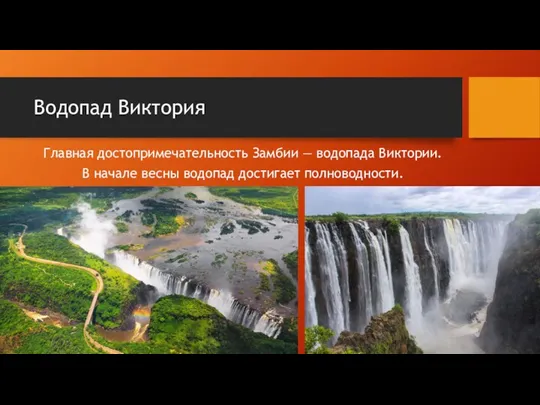 Водопад Виктория

Главная достопримечательность Замбии — водопада Виктории. В начале весны водопад достигает полноводности.